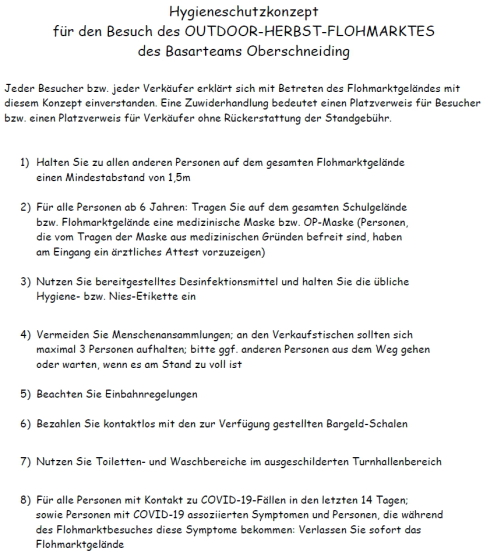 Hygieneschutzkonzept
für den Besuch des OUTDOOR-HERBST-FLOHMARKTES
des Basarteams Oberschneiding

Jeder Besucher bzw. jeder Verkäufer erklärt sich mit Betreten des Flohmarktgeländes mit diesem Konzept einverstanden. Eine Zuwiderhandlung bedeutet einen Platzverweis für Besucher bzw. einen Platzverweis für Verkäufer ohne Rückerstattung der Standgebühr.

1) Halten Sie zu allen anderen Personen auf dem gesamten Flohmarktgelände einen Mindestabstand von 1,5m

2) Für alle Personen ab 6 Jahren: Tragen Sie auf dem gesamten Schulgelände bzw. Flohmarktgelände eine medizinische Maske bzw. OP-Maske (Personen, die vom Tragen der Maske aus medizinischen Gründen befreit sind, haben am Eingang ein ärztliches Attest vorzuzeigen)

3) Nutzen Sie bereitgestelltes Desinfektionsmittel und halten Sie die übliche Hygiene- bzw. Nies-Etikette ein

4) Vermeiden Sie Menschenansammlungen; an den Verkaufstischen sollten sich maximal 3 Personen aufhalten; bitte ggf. anderen Personen aus dem Weg gehen oder warten, wenn es am Stand zu voll ist

5) Beachten Sie Einbahnregelungen

6) Bezahlen Sie kontaktlos mit den zur Verfügung gestellten Bargeld-Schalen

7) Nutzen Sie Toiletten- und Waschbereiche im ausgeschilderten Turnhallenbereich

8) Für alle Personen mit Kontakt zu COVID-19-Fällen in den letzten 14 Tagen; sowie Personen mit COVID-19 assoziierten Symptomen und Personen, die während des Flohmarktbesuches diese Symptome bekommen: Verlassen Sie sofort das Flohmarktgelände